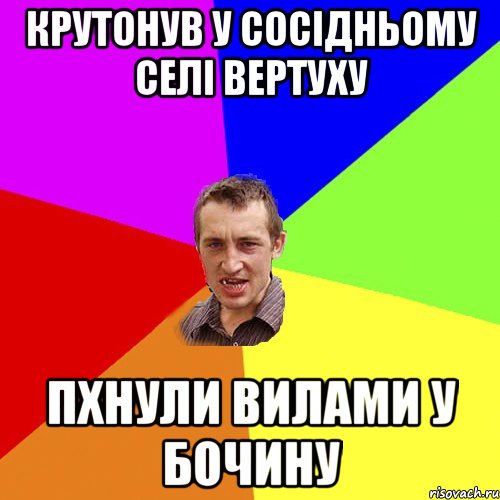 КРУТОНУВ У СОСІДНЬОМУ СЕЛІ ВЕРТУХУ

ПХНУЛИ ВИЛАМИ У БОЧИНУ

risovach.ru